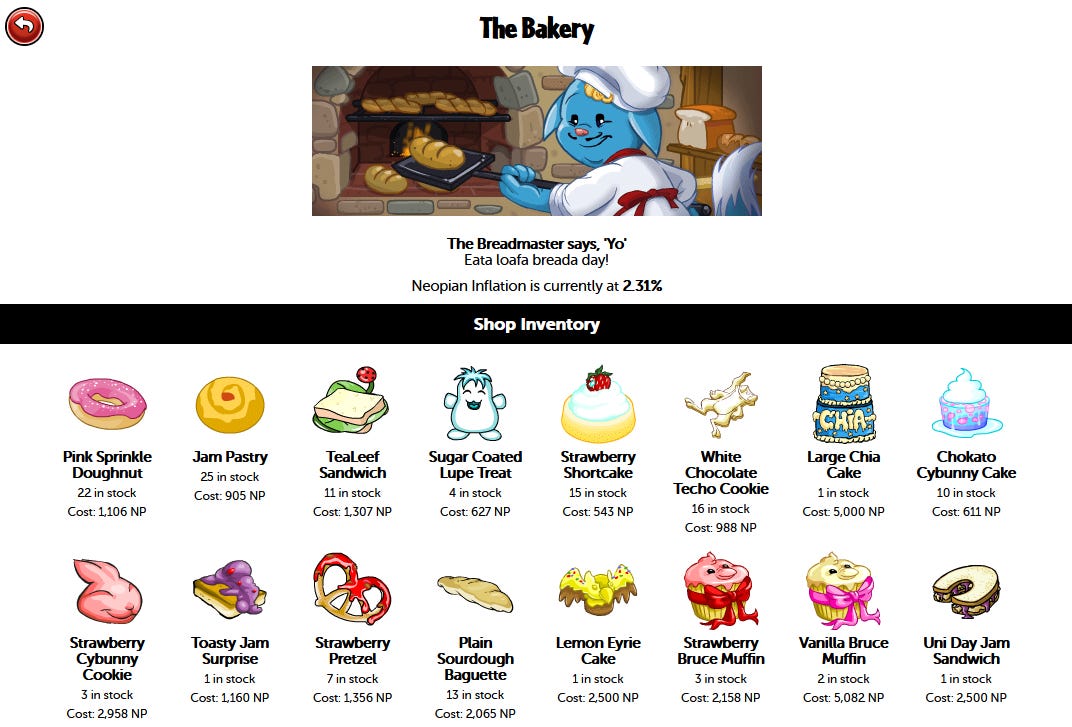 The Bakery

The Breadmaster says, 'Yo'
Eata loafa breada day!

Neopian Inflation is currently at 2.31%

Shop Inventory

Pink Sprinkle Doughnut
22 in stock
Cost: 1,106 NP

Jam Pastry
25 in stock
Cost: 905 NP

TeaLeef Sandwich
11 in stock
Cost: 1,307 NP

Sugar Coated Lupe Treat
4 in stock
Cost: 627 NP

Strawberry Shortcake
15 in stock
Cost: 543 NP

White Chocolate Techo Cookie
16 in stock
Cost: 988 NP

Large Chia Cake
1 in stock
Cost: 5,000 NP

Chokato Cybunny Cake
10 in stock
Cost: 611 NP

Strawberry Cybunny Cookie
3 in stock
Cost: 2,958 NP

Toasty Jam Surprise
1 in stock
Cost: 1,160 NP

Strawberry Pretzel
7 in stock
Cost: 1,356 NP

Plain Sourdough Baguette
13 in stock
Cost: 2,065 NP

Lemon Eyrie Cake
1 in stock
Cost: 2,500 NP

Strawberry Bruce Muffin
3 in stock
Cost: 2,158 NP

Vanilla Bruce Muffin
2 in stock
Cost: 5,082 NP

Uni Day Jam Sandwich
1 in stock
Cost: 2,500 NP